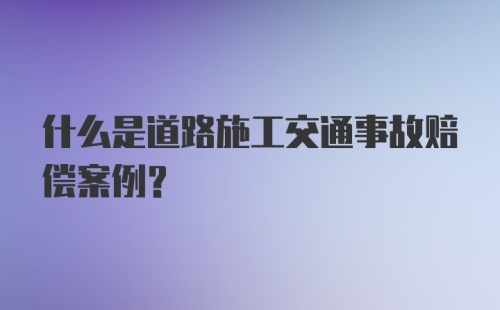 什么是道路施工交通事故赔偿案例？